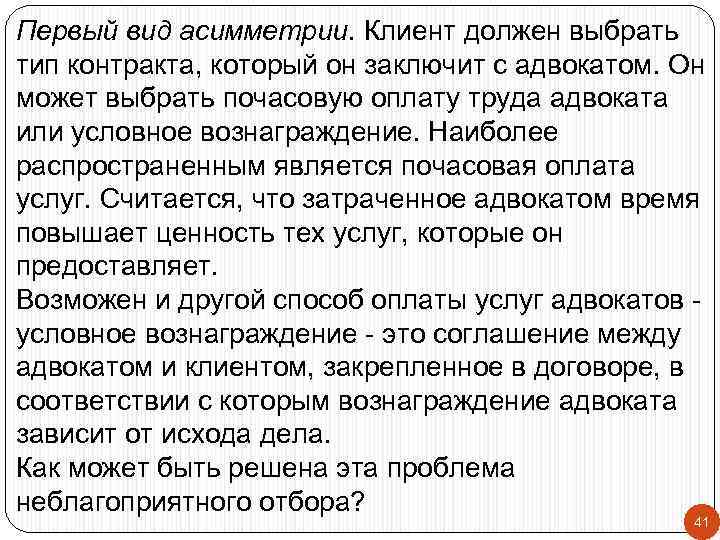 Первый вид асимметрии. Клиент должен выбрать тип контракта, который он заключит с адвокатом. Он может выбрать почасовую оплату труда адвоката или условное вознаграждение. Наиболее распространенным является почасовая оплата услуг. Считается, что затраченное адвокатом время повышает ценность тех услуг, которые он предоставляет.
Возможен и другой способ оплаты услуг адвокатов - условное вознаграждение - это соглашение между адвокатом и клиентом, закрепленное в договоре, в соответствии с которым вознаграждение адвоката зависит от исхода дела.
Как может быть решена эта проблема неблагоприятного отбора?

41